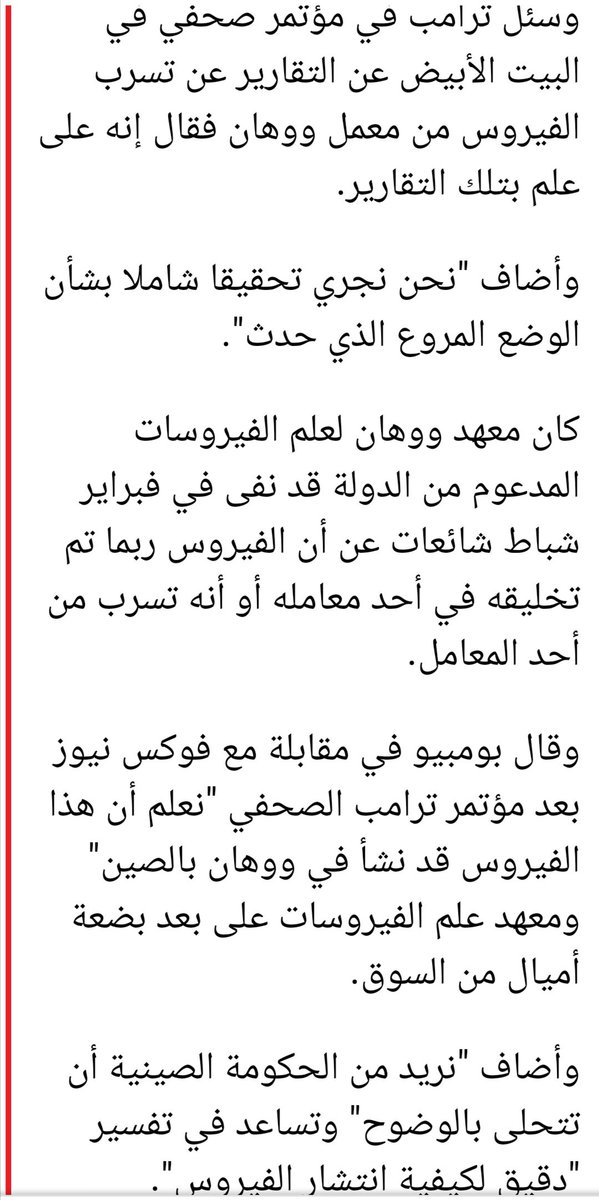 وسئل ترامب في مؤتمر صحفي في البيت الأبيض عن التقارير عن تسرب الفيروس من معمل ووهان فقال إنه على علم بتلك التقارير.

وأضاف "نحن نجري تحقيقا شاملا بشأن الوضع المروع الذي حدث".

كان معهد ووهان لعلم الفيروسات المدعوم من الدولة قد نفى في فبراير شباط شائعات عن أن الفيروس ربما تم تخليقه في أحد معامله أو أنه تسرب من أحد المعامل.

وقال بومبيو في مقابلة مع فوكس نيوز بعد مؤتمر ترامب الصحفي "نعلم أن هذا الفيروس قد نشأ في ووهان بالصين" ومعهد علم الفيروسات على بعد بضعة أميال من السوق.

وأضاف "نريد من الحكومة الصينية أن تتحلى بالوضوح" وتساعد في تفسير "دقيق لكيفية انتشار الفيروس".